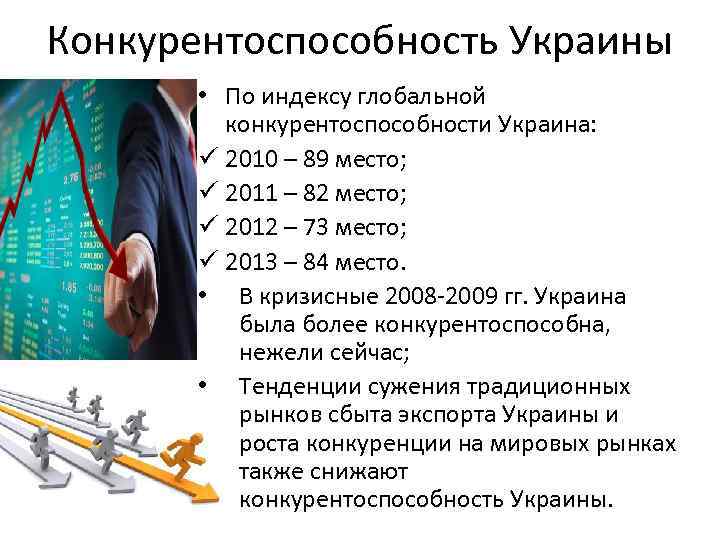 Конкурентоспособность Украины

• По индексу глобальной конкурентоспособности Украина:
✓ 2010 – 89 место;
✓ 2011 – 82 место;
✓ 2012 – 73 место;
✓ 2013 – 84 место.
• В кризисные 2008-2009 гг. Украина была более конкурентоспособна, нежели сейчас;
• Тенденции сужения традиционных рынков сбыта экспорта Украины и роста конкуренции на мировых рынках также снижают конкурентоспособность Украины.